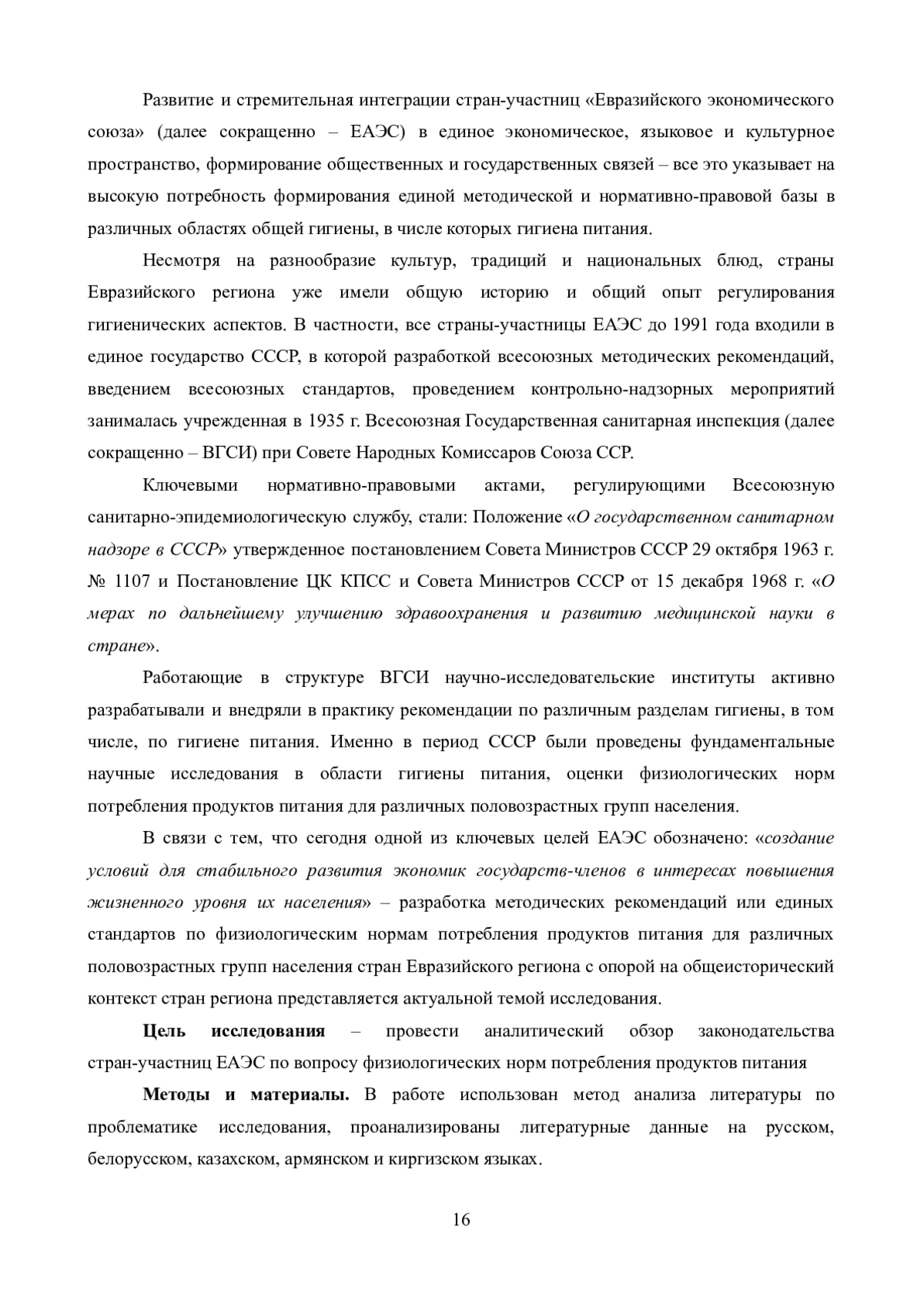 Развитие и стремительная интеграции стран-участниц «Евразийского экономического союза» (далее сокращенно – ЕАЭС) в единое экономическое, языковое и культурное пространство, формирование общественных и государственных связей – все это указывает на высокую потребность формирования единой методической и нормативно-правовой базы в различных областях общей гигиены, в числе которых гигиена питания.

Несмотря на разнообразие культур, традиций и национальных блюд, страны Евразийского региона уже имели общую историю и общий опыт регулирования гигиенических аспектов. В частности, все страны-участницы ЕАЭС до 1991 года входили в единое государство СССР, в которой разработкой всесоюзных методических рекомендаций, введением всесоюзных стандартов, проведением контрольно-надзорных мероприятий занималась учрежденная в 1935 г. Всесоюзная Государственная санитарная инспекция (далее сокращенно – ВГСИ) при Совете Народных Комиссаров Союза ССР.

Ключевыми нормативно-правовыми актами, регулирующими Всесоюзную санитарно-эпидемиологическую службу, стали: Положение «О государственном санитарном надзоре в СССР» утвержденное постановлением Совета Министров СССР 29 октября 1963 г. № 1107 и Постановление ЦК КПСС и Совета Министров СССР от 15 декабря 1968 г. «О мерах по дальнейшему улучшению здравоохранения и развитию медицинской науки в стране».

Работающие в структуре ВГСИ научно-исследовательские институты активно разрабатывали и внедряли в практику рекомендации по различным разделам гигиены, в том числе, по гигиене питания. Именно в период СССР были проведены фундаментальные научные исследования в области гигиены питания, оценки физиологических норм потребления продуктов питания для различных половозрастных групп населения.

В связи с тем, что сегодня одной из ключевых целей ЕАЭС обозначено: «создание условий для стабильного развития экономик государств-членов в интересах повышения жизненного уровня их населения» – разработка методических рекомендаций или единых стандартов по физиологическим нормам потребления продуктов питания для различных половозрастных групп населения стран Евразийского региона с опорой на общеисторический контекст стран региона представляется актуальной темой исследования.

Цель исследования – провести аналитический обзор законодательства стран-участниц ЕАЭС по вопросу физиологических норм потребления продуктов питания

Методы и материалы. В работе использован метод анализа литературы по проблематике исследования, проанализированы литературные данные на русском, белорусском, казахском, армянском и киргизском языках.

16